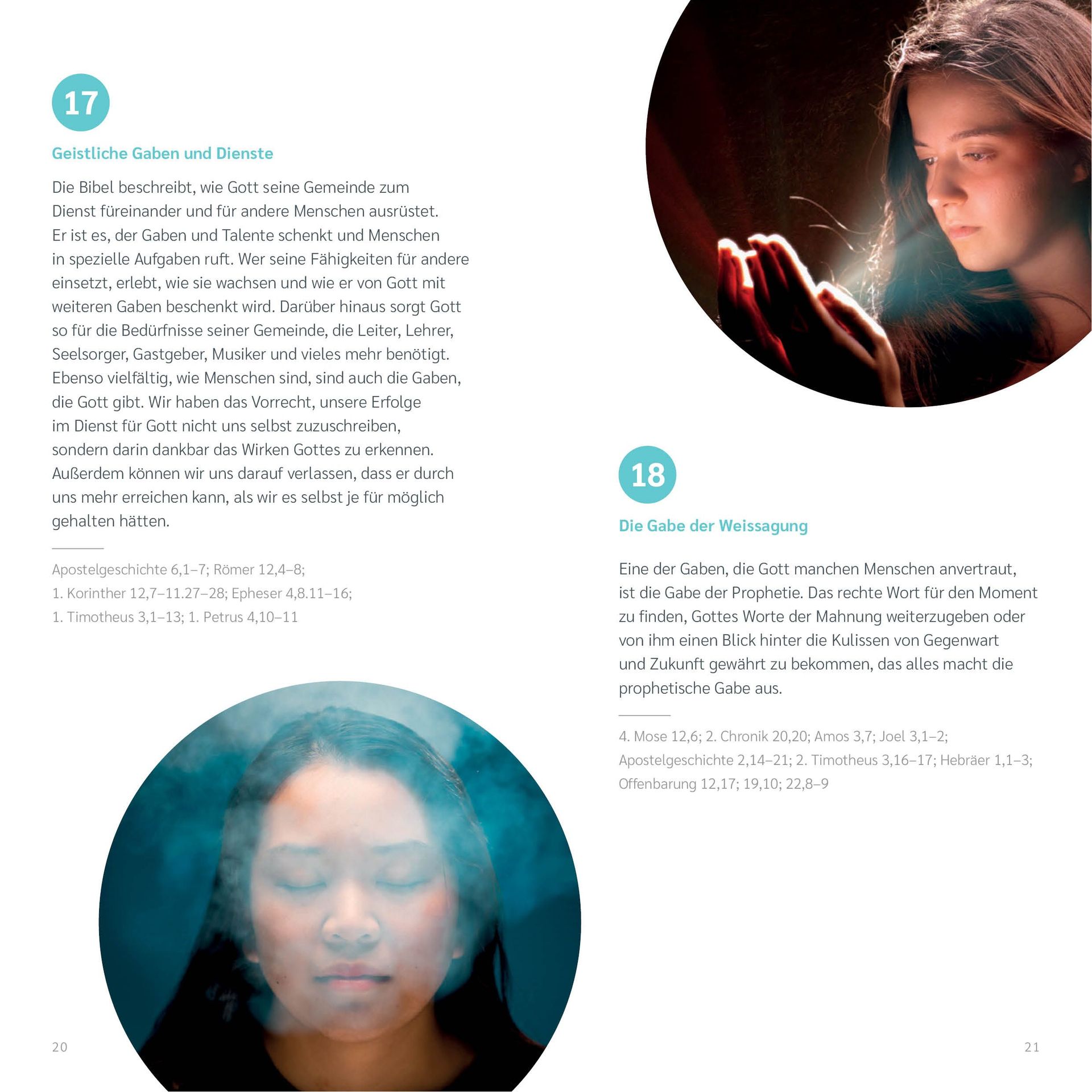 17

Geistliche Gaben und Dienste

Die Bibel beschreibt, wie Gott seine Gemeinde zum Dienst füreinander und für andere Menschen ausrüstet. Er ist es, der Gaben und Talente schenkt und Menschen in spezielle Aufgaben ruft. Wer seine Fähigkeiten für andere einsetzt, erlebt, wie sie wachsen und wie er von Gott mit weiteren Gaben beschenkt wird. Darüber hinaus sorgt Gott so für die Bedürfnisse seiner Gemeinde, die Leiter, Lehrer, Seelsorger, Gastgeber, Musiker und vieles mehr benötigt. Ebenso vielfältig, wie Menschen sind, sind auch die Gaben, die Gott gibt. Wir haben das Vorrecht, unsere Erfolge im Dienst für Gott nicht uns selbst zuzuschreiben, sondern darin dankbar das Wirken Gottes zu erkennen. Außerdem können wir uns darauf verlassen, dass er durch uns mehr erreichen kann, als wir es selbst je für möglich gehalten hätten.

Apostelgeschichte 6,1–7; Römer 12,4–8;
1. Korinther 12,7–11.27–28; Epheser 4,8.11–16;
1. Timotheus 3,1–13; 1. Petrus 4,10–11

20

18

Die Gabe der Weissagung

Eine der Gaben, die Gott manchen Menschen anvertraut, ist die Gabe der Prophetie. Das rechte Wort für den Moment zu finden, Gottes Worte der Mahnung weiterzugeben oder von ihm einen Blick hinter die Kulissen von Gegenwart und Zukunft gewährt zu bekommen, das alles macht die prophetische Gabe aus.

4. Mose 12,6; 2. Chronik 20,20; Amos 3,7; Joel 3,1–2;
Apostelgeschichte 2,14–21; 2. Timotheus 3,16–17; Hebräer 1,1–3;
Offenbarung 12,17; 19,10; 22,8–9

21